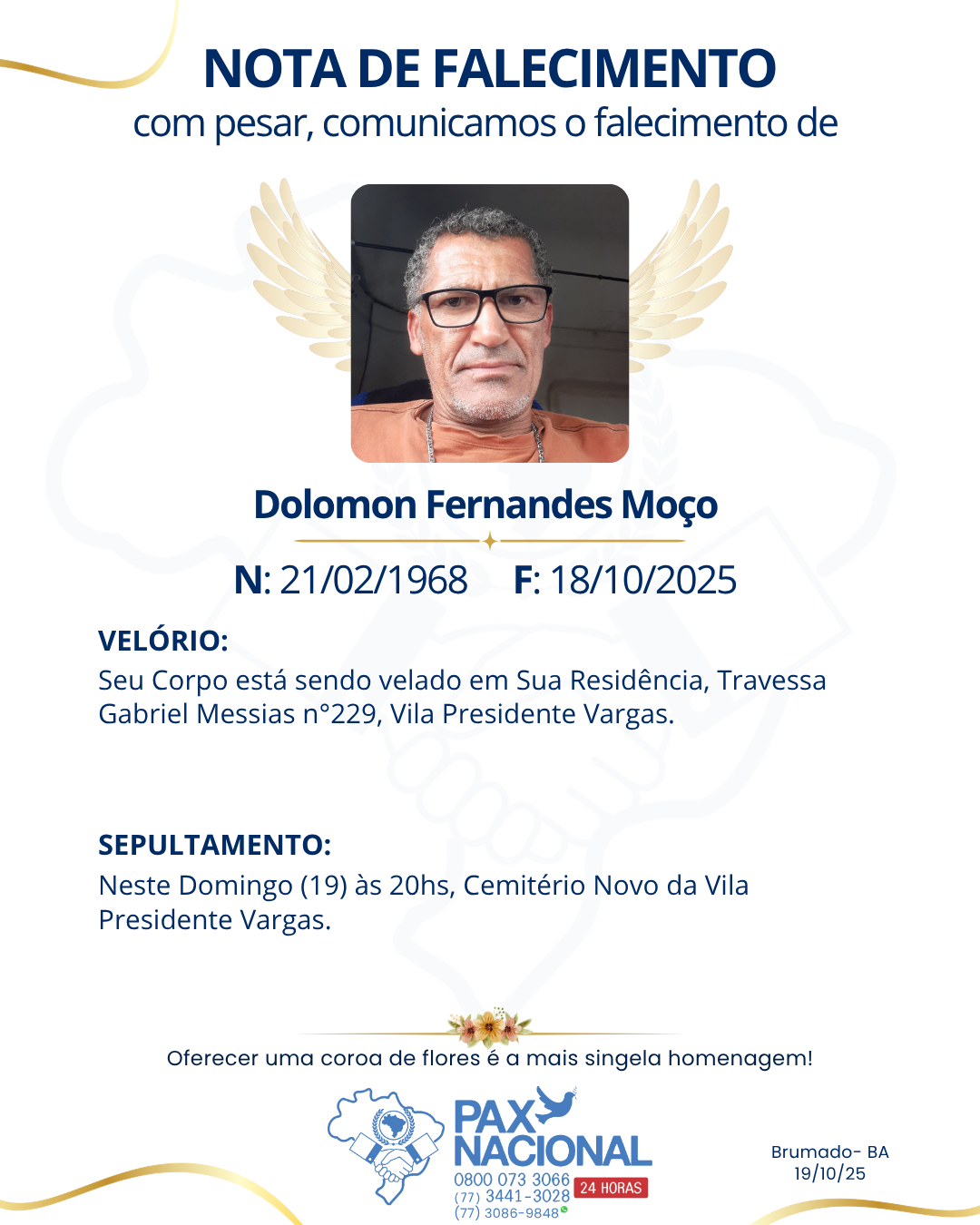 NOTA DE FALECIMENTO
com pesar, comunicamos o falecimento de

Dolomon Fernandes Moço

N: 21/02/1968 F: 18/10/2025

VELÓRIO:
Seu Corpo está sendo velado em Sua Residência, Travessa Gabriel Messias n°229, Vila Presidente Vargas.

SEPULTAMENTO:
Neste Domingo (19) às 20hs, Cemitério Novo da Vila Presidente Vargas.

Oferecer uma coroa de flores é a mais singela homenagem!

PAX NACIONAL
0800 073 3066
(77) 3441-3028
(77) 3086-9848
24 HORAS

Brumado- BA
19/10/25